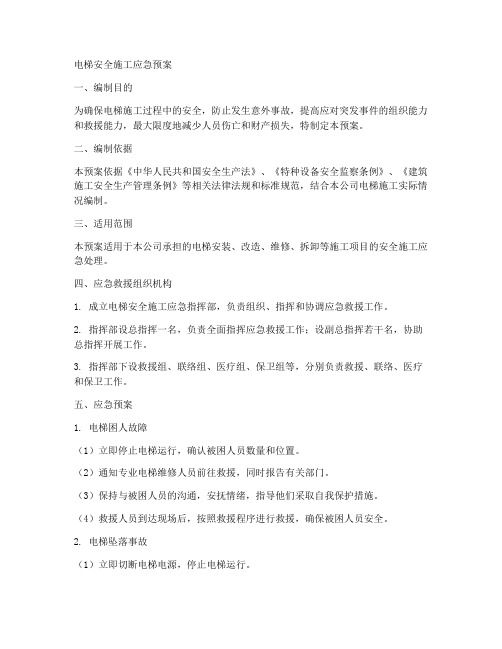 电梯安全施工应急预案

一、编制目的

为确保电梯施工过程中的安全，防止发生意外事故，提高应对突发事件的组织能力和救援能力，最大限度地减少人员伤亡和财产损失，特制定本预案。

二、编制依据

本预案依据《中华人民共和国安全生产法》、《特种设备安全监察条例》、《建筑施工安全生产管理条例》等相关法律法规和标准规范，结合本公司电梯施工实际情况编制。

三、适用范围

本预案适用于本公司承担的电梯安装、改造、维修、拆卸等施工项目的安全施工应急处理。

四、应急救援组织机构

1. 成立电梯安全施工应急指挥部，负责组织、指挥和协调应急救援工作。

2. 指挥部设总指挥一名，负责全面指挥应急救援工作；设副总指挥若干名，协助总指挥开展工作。

3. 指挥部下设救援组、联络组、医疗组、保卫组等，分别负责救援、联络、医疗和保卫工作。

五、应急预案

1. 电梯困人故障

（1）立即停止电梯运行，确认被困人员数量和位置。

（2）通知专业电梯维修人员前往救援，同时报告有关部门。

（3）保持与被困人员的沟通，安抚情绪，指导他们采取自我保护措施。

（4）救援人员到达现场后，按照救援程序进行救援，确保被困人员安全。

2. 电梯坠落事故

（1）立即切断电梯电源，停止电梯运行。